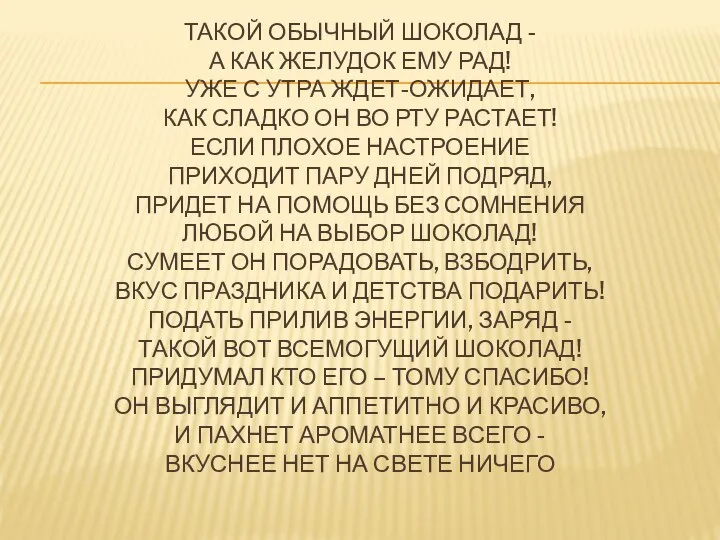 ТАКОЙ ОБЫЧНЫЙ ШОКОЛАД -
А КАК ЖЕЛУДОК ЕМУ РАД!
УЖЕ С УТРА ЖДЕТ-ОЖИДАЕТ,
КАК СЛАДКО ОН ВО РТУ РАСТАЕТ!
ЕСЛИ ПЛОХОЕ НАСТРОЕНИЕ
ПРИХОДИТ ПАРУ ДНЕЙ ПОДРЯД,
ПРИДЕТ НА ПОМОЩЬ БЕЗ СОМНЕНИЯ
ЛЮБОЙ НА ВЫБОР ШОКОЛАД!
СУМЕЕТ ОН ПОРАДОВАТЬ, ВЗБОДРИТЬ,
ВКУС ПРАЗДНИКА И ДЕТСТВА ПОДАРИТЬ!
ПОДАТЬ ПРИЛИВ ЭНЕРГИИ, ЗАРЯД -
ТАКОЙ ВОТ ВСЕМОГУЩИЙ ШОКОЛАД!
ПРИДУМАЛ КТО ЕГО – ТОМУ СПАСИБО!
ОН ВЫГЛЯДИТ И АППЕТИТНО И КРАСИВО,
И ПАХНЕТ АРОМАТНЕЕ ВСЕГО -
ВКУСНЕЕ НЕТ НА СВЕТЕ НИЧЕГО